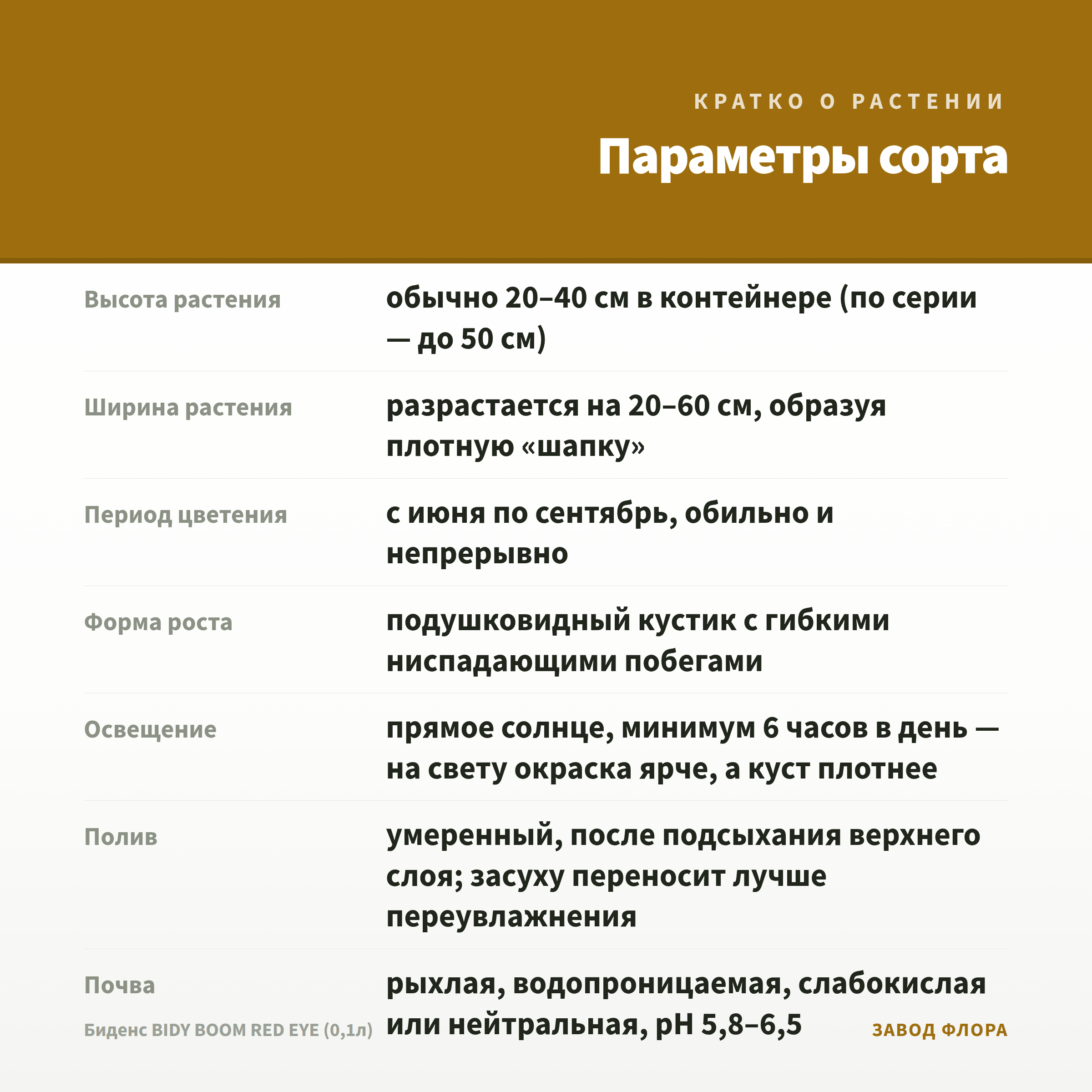 КРАТКО О РАСТЕНИИ

Параметры сорта

| | |
|---|---|
| Высота растения | обычно 20–40 см в контейнере (по серии — до 50 см) |
| Ширина растения | разрастается на 20–60 см, образуя плотную «шапку» |
| Период цветения | с июня по сентябрь, обильно и непрерывно |
| Форма роста | подушковидный кустик с гибкими ниспадающими побегами |
| Освещение | прямое солнце, минимум 6 часов в день — на свету окраска ярче, а куст плотнее |
| Полив | умеренный, после подсыхания верхнего слоя; засуху переносит лучше переувлажнения |
| Почва | рыхлая, водопроницаемая, слабокислая или нейтральная, pH 5,8–6,5 |

Биденс BIDY BOOM RED EYE (0,1л)

ЗАВОД ФЛОРА